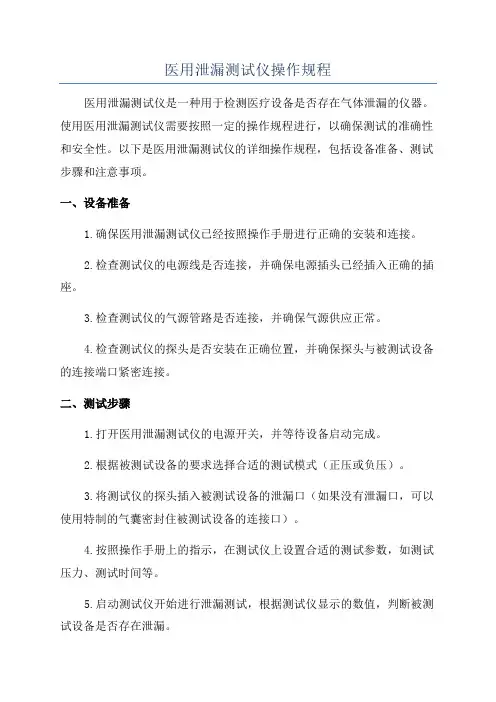 医用泄漏测试仪操作规程

医用泄漏测试仪是一种用于检测医疗设备是否存在气体泄漏的仪器。使用医用泄漏测试仪需要按照一定的操作规程进行，以确保测试的准确性和安全性。以下是医用泄漏测试仪的详细操作规程，包括设备准备、测试步骤和注意事项。

一、设备准备

1.确保医用泄漏测试仪已经按照操作手册进行正确的安装和连接。

2.检查测试仪的电源线是否连接，并确保电源插头已经插入正确的插座。

3.检查测试仪的气源管路是否连接，并确保气源供应正常。

4.检查测试仪的探头是否安装在正确位置，并确保探头与被测试设备的连接端口紧密连接。

二、测试步骤

1.打开医用泄漏测试仪的电源开关，并等待设备启动完成。

2.根据被测试设备的要求选择合适的测试模式（正压或负压）。

3.将测试仪的探头插入被测试设备的泄漏口（如果没有泄漏口，可以使用特制的气囊密封住被测试设备的连接口）。

4.按照操作手册上的指示，在测试仪上设置合适的测试参数，如测试压力、测试时间等。

5.启动测试仪开始进行泄漏测试，根据测试仪显示的数值，判断被测试设备是否存在泄漏。